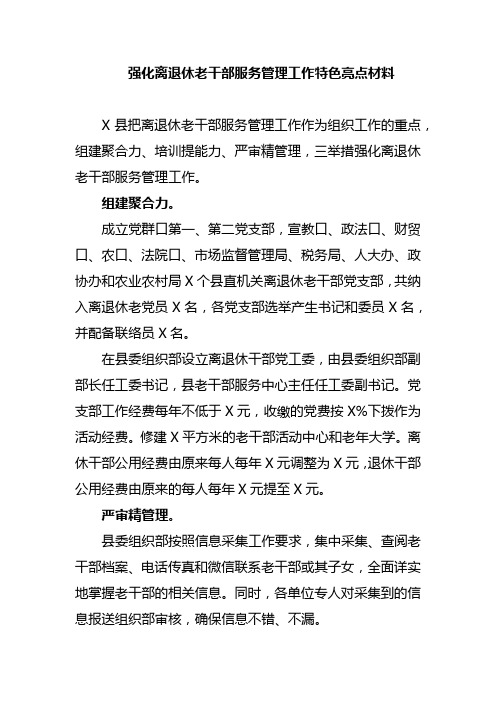 强化离退休老干部服务管理工作特色亮点材料

X 县把离退休老干部服务管理工作作为组织工作的重点，组建聚合力、培训提能力、严审精管理，三举措强化离退休老干部服务管理工作。

组建聚合力。

成立党群口第一、第二党支部，宣教口、政法口、财贸口、农口、法院口、市场监督管理局、税务局、人大办、政协办和农业农村局 X 个县直机关离退休老干部党支部，共纳入离退休老党员 X 名，各党支部选举产生书记和委员 X 名，并配备联络员 X 名。

在县委组织部设立离退休干部党工委，由县委组织部副部长任工委书记，县老干部服务中心主任任工委副书记。党支部工作经费每年不低于 X 元，收缴的党费按 X%下拨作为活动经费。修建 X 平方米的老干部活动中心和老年大学。离休干部公用经费由原来每人每年 X 元调整为 X 元，退休干部公用经费由原来的每人每年 X 元提至 X 元。

严审精管理。

县委组织部按照信息采集工作要求，集中采集、查阅老干部档案、电话传真和微信联系老干部或其子女，全面详实地掌握老干部的相关信息。同时，各单位专人对采集到的信息报送组织部审核，确保信息不错、不漏。